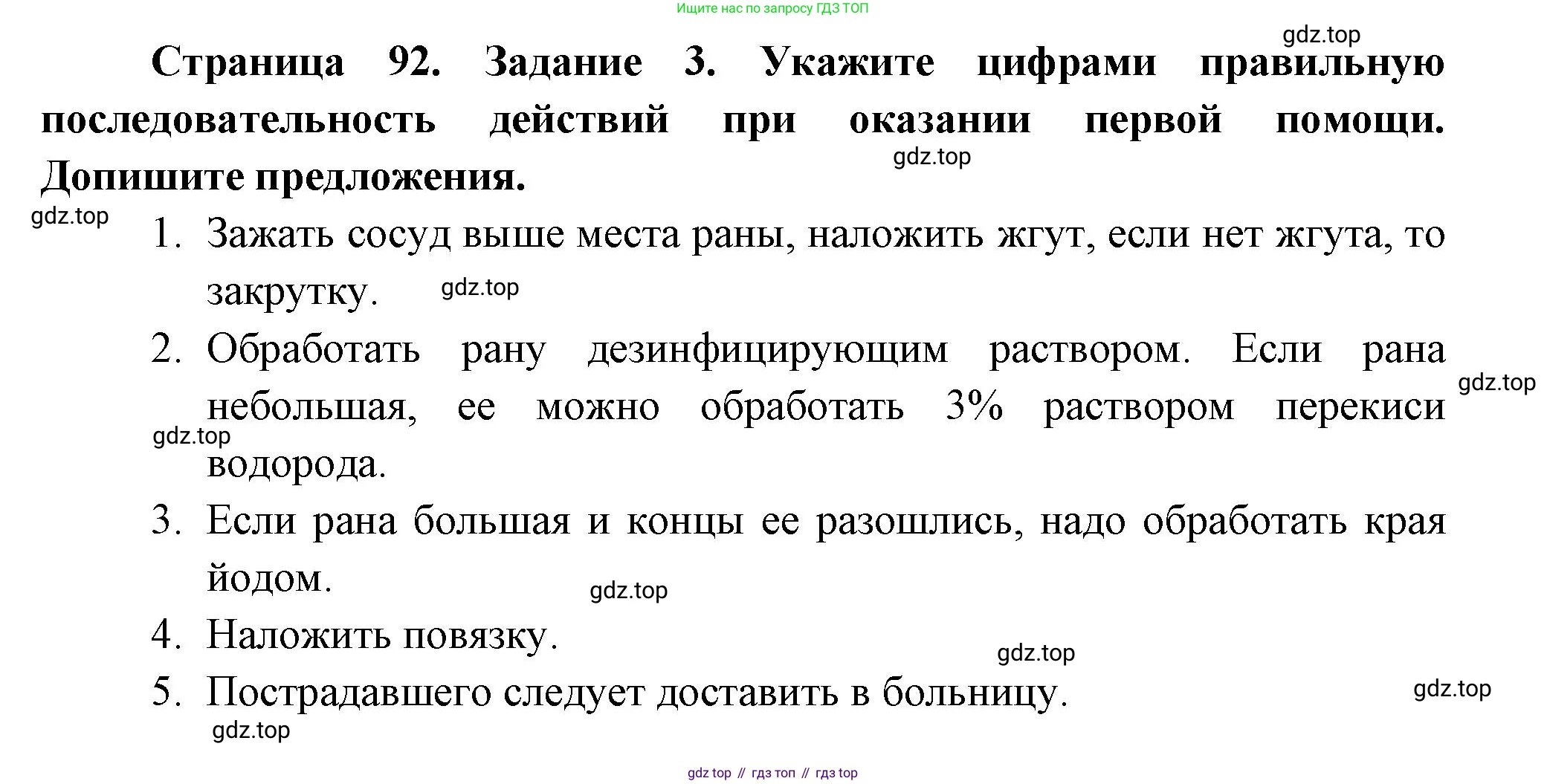 Ищите нас по запросу ГДЗ ТОП

Страница 92. Задание 3. Укажите цифрами правильную последовательность действий при оказании первой помощи. Допишите предложения.

1. Зажать сосуд выше места раны, наложить жгут, если нет жгута, то закрутку.
2. Обработать рану дезинфицирующим раствором. Если рана небольшая, ее можно обработать 3% раствором перекиси водорода.
3. Если рана большая и концы ее разошлись, надо обработать края йодом.
4. Наложить повязку.
5. Пострадавшего следует доставить в больницу.

gdz top // гдз топ // гдз top

gdz.top